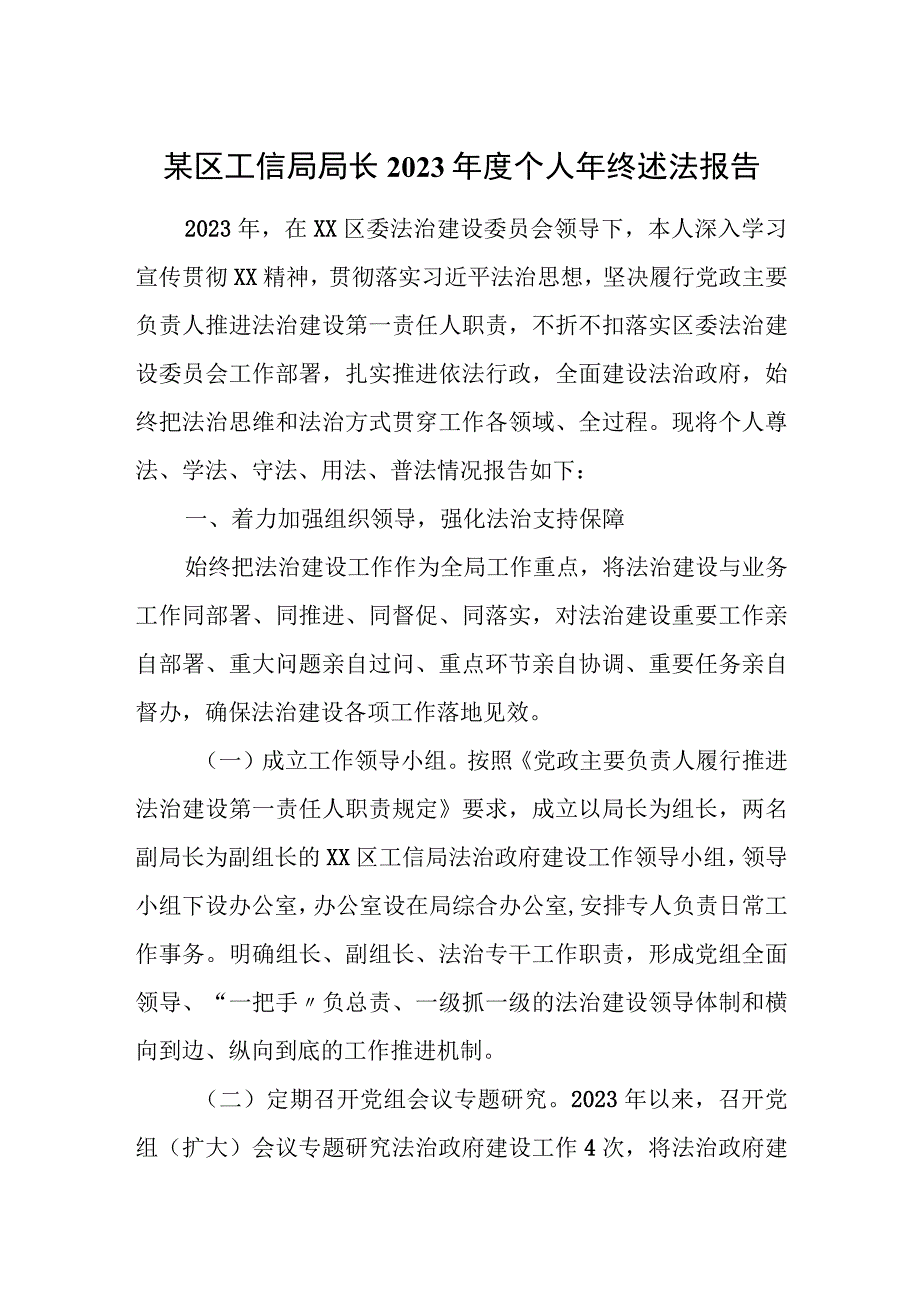 某区工信局局长2023年度个人年终述法报告

2023年，在XX区委法治建设委员会领导下，本人深入学习宣传贯彻XX精神，贯彻落实习近平法治思想，坚决履行党政主要负责人推进法治建设第一责任人职责，不折不扣落实区委法治建设委员会工作部署，扎实推进依法行政，全面建设法治政府，始终把法治思维和法治方式贯穿工作各领域、全过程。现将个人尊法、学法、守法、用法、普法情况报告如下：

一、着力加强组织领导，强化法治支持保障

始终把法治建设工作作为全局工作重点，将法治建设与业务工作同部署、同推进、同督促、同落实，对法治建设重要工作亲自部署、重大问题亲自过问、重点环节亲自协调、重要任务亲自督办，确保法治建设各项工作落地见效。

（一）成立工作领导小组。按照《党政主要负责人履行推进法治建设第一责任人职责规定》要求，成立以局长为组长，两名副局长为副组长的XX区工信局法治政府建设工作领导小组，领导小组下设办公室，办公室设在局综合办公室,安排专人负责日常工作事务。明确组长、副组长、法治专干工作职责，形成党组全面领导、“一把手〃负总责、一级抓一级的法治建设领导体制和横向到边、纵向到底的工作推进机制。

（二）定期召开党组会议专题研究。2023年以来，召开党组（扩大）会议专题研究法治政府建设工作4次，将法治政府建